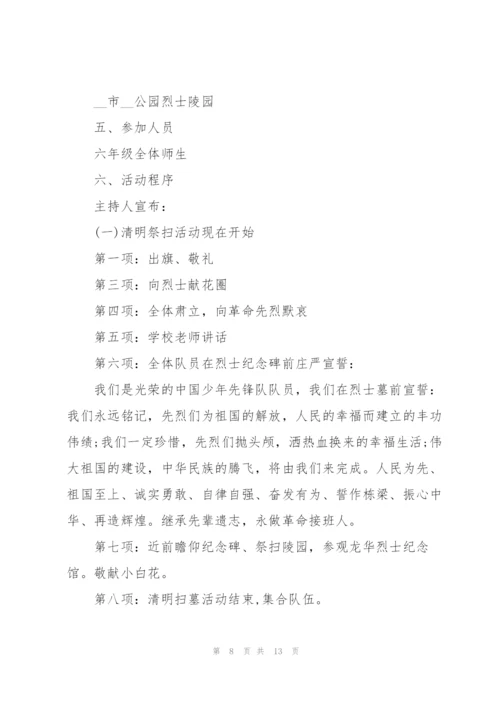 __市__公园烈士陵园

五、参加人员

六年级全体师生

六、活动程序

主持人宣布：

(一)清明祭扫活动现在开始

第一项：出旗、敬礼

第三项：向烈士献花圈

第四项：全体肃立，向革命先烈默哀

第五项：学校老师讲话

第六项：全体队员在烈士纪念碑前庄严宣誓：

我们是光荣的中国少年先锋队队员，我们在烈士墓前宣誓：我们永远铭记，先烈们为祖国的解放，人民的幸福而建立的丰功伟绩；我们一定珍惜，先烈们抛头颅，洒热血换来的幸福生活；伟大祖国的建设，中华民族的腾飞，将由我们来完成。人民为先、祖国至上、诚实勇敢、自律自强、奋发有为、誓作栋梁、振心中华、再造辉煌。继承先辈遗志，永做革命接班人。

第七项：近前瞻仰纪念碑、祭扫陵园，参观龙华烈士纪念馆。敬献小白花。

第八项：清明扫墓活动结束，集合队伍。

第 8 页 共 13 页